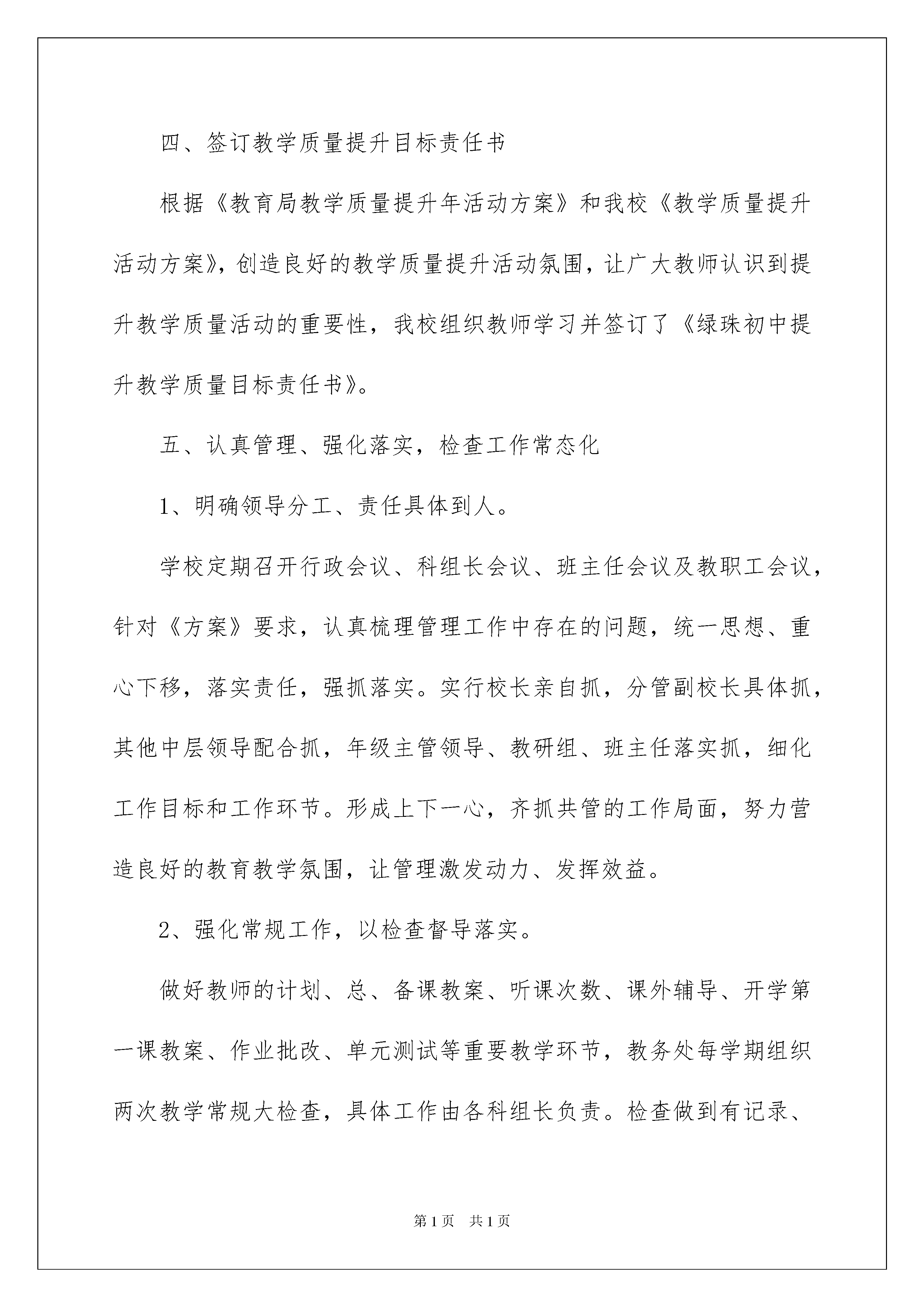 四、签订教学质量提升目标责任书

根据《教育局教学质量提升年活动方案》和我校《教学质量提升活动方案》，创造良好的教学质量提升活动氛围，让广大教师认识到提升教学质量活动的重要性，我校组织教师学习并签订了《绿珠初中提升教学质量目标责任书》。

五、认真管理、强化落实，检查工作常态化

1、明确领导分工、责任具体到人。

学校定期召开行政会议、科组长会议、班主任会议及教职工会议，针对《方案》要求，认真梳理管理工作中存在的问题，统一思想、重心下移，落实责任，强抓落实。实行校长亲自抓，分管副校长具体抓，其他中层领导配合抓，年级主管领导、教研组、班主任落实抓，细化工作目标和工作环节。形成上下一心，齐抓共管的工作局面，努力营造良好的教育教学氛围，让管理激发动力、发挥效益。

2、强化常规工作，以检查督导落实。

做好教师的计划、总、备课教案、听课次数、课外辅导、开学第一课教案、作业批改、单元测试等重要教学环节，教务处每学期组织两次教学常规大检查，具体工作由各科组长负责。检查做到有记录、

第1页 共1页